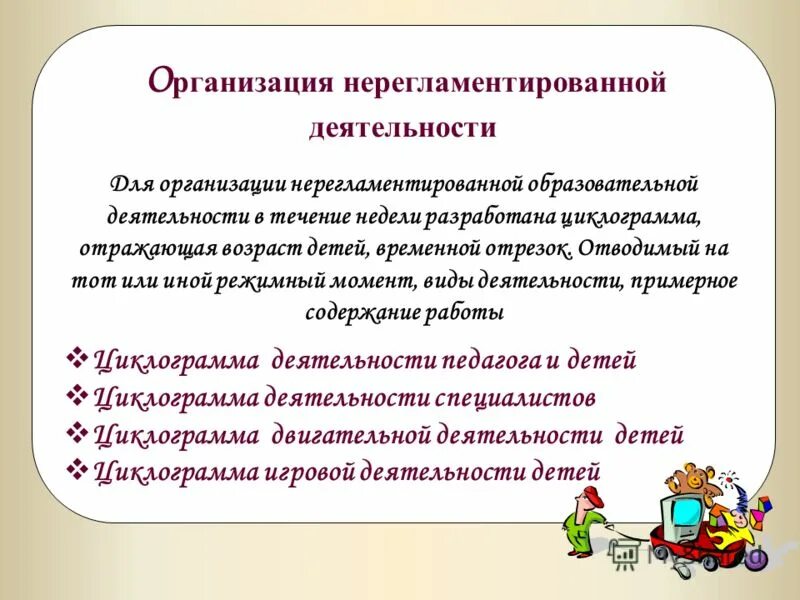 Организация нерегламентированной деятельности

Для организации нерегламентированной образовательной деятельности в течение недели разработана циклограмма, отражающая возраст детей, временной отрезок. Отводимый на тот или иной режимный момент, виды деятельности, примерное содержание работы

❖ Циклограмма деятельности педагога и детей
❖ Циклограмма деятельности специалистов
❖ Циклограмма двигательной деятельности детей
❖ Циклограмма игровой деятельности детей

MyShared